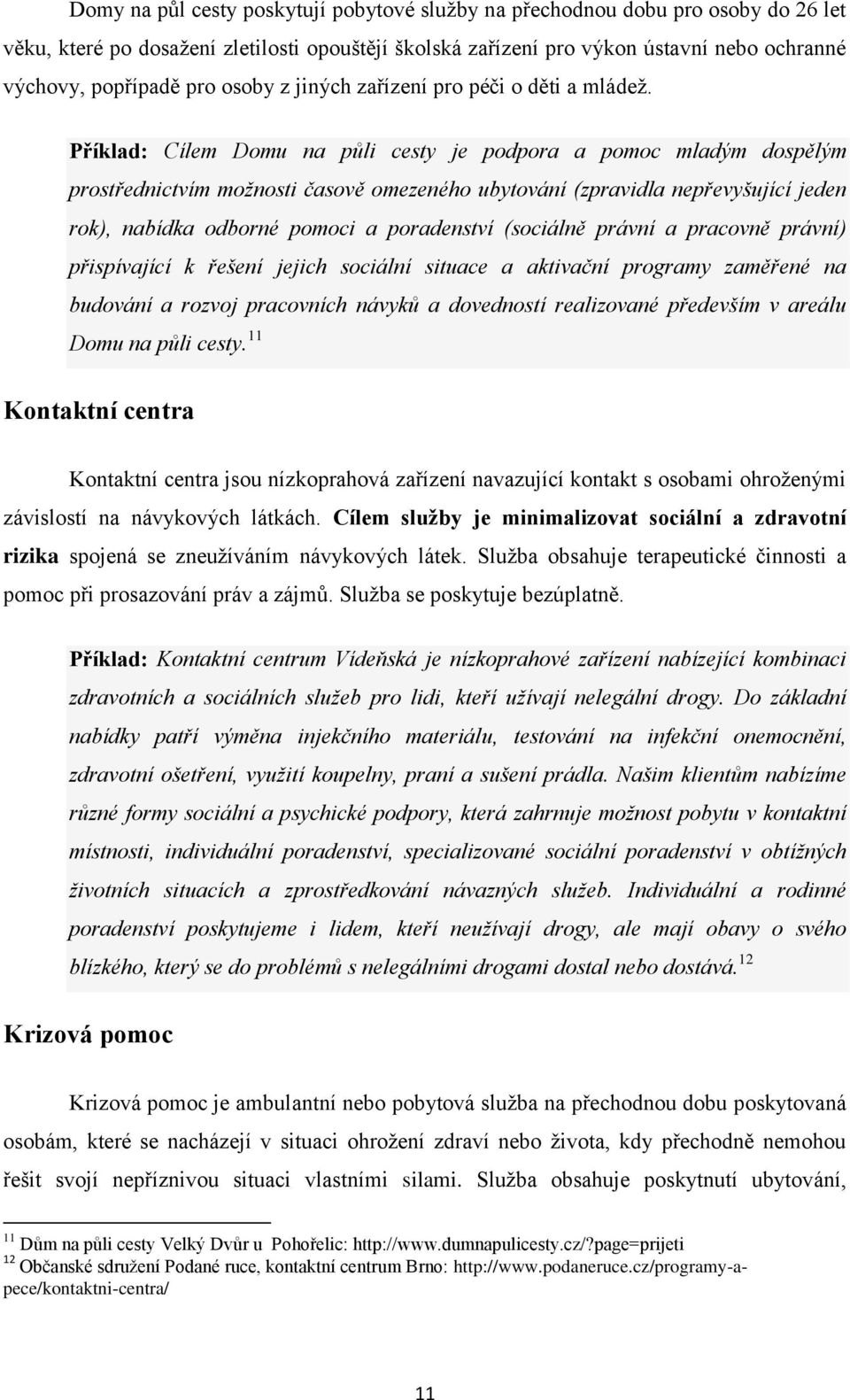 Domy na půl cesty poskytují pobytové služby na přechodnou dobu pro osoby do 26 let věku, které po dosažení zletilosti opouštějí školská zařízení pro výkon ústavní nebo ochranné výchovy, popřípadě pro osoby z jiných zařízení pro péči o děti a mládež.

Příklad: Cílem Domu na půli cesty je podpora a pomoc mladým dospělým prostřednictvím možnosti časově omezeného ubytování (zpravidla nepřevyšující jeden rok), nabídka odborné pomoci a poradenství (sociálně právní a pracovně právní) přispívající k řešení jejich sociální situace a aktivační programy zaměřené na budování a rozvoj pracovních návyků a dovedností realizované především v areálu Domu na půli cesty.$^{11}$

Kontaktní centra

Kontaktní centra jsou nízkoprahová zařízení navazující kontakt s osobami ohroženými závislostí na návykových látkách. Cílem služby je minimalizovat sociální a zdravotní rizika spojená se zneužíváním návykových látek. Služba obsahuje terapeutické činnosti a pomoc při prosazování práv a zájmů. Služba se poskytuje bezúplatně.

Příklad: Kontaktní centrum Vídeňská je nízkoprahové zařízení nabízející kombinaci zdravotních a sociálních služeb pro lidi, kteří užívají nelegální drogy. Do základní nabídky patří výměna injekčního materiálu, testování na infekční onemocnění, zdravotní ošetření, využití koupelny, praní a sušení prádla. Našim klientům nabízíme různé formy sociální a psychické podpory, která zahrnuje možnost pobytu v kontaktní místnosti, individuální poradenství, specializované sociální poradenství v obtížných životních situacích a zprostředkování návazných služeb. Individuální a rodinné poradenství poskytujeme i lidem, kteří neužívají drogy, ale mají obavy o svého blízkého, který se do problémů s nelegálními drogami dostal nebo dostává.$^{12}$

Krizová pomoc

Krizová pomoc je ambulantní nebo pobytová služba na přechodnou dobu poskytovaná osobám, které se nacházejí v situaci ohrožení zdraví nebo života, kdy přechodně nemohou řešit svojí nepříznivou situaci vlastními silami. Služba obsahuje poskytnutí ubytování,

$^{11}$ Dům na půli cesty Velký Dvůr u Pohořelic: http://www.dumnapulicesty.cz/?page=prijeti
$^{12}$ Občanské sdružení Podané ruce, kontaktní centrum Brno: http://www.podaneruce.cz/programy-a-pece/kontaktni-centra/

11